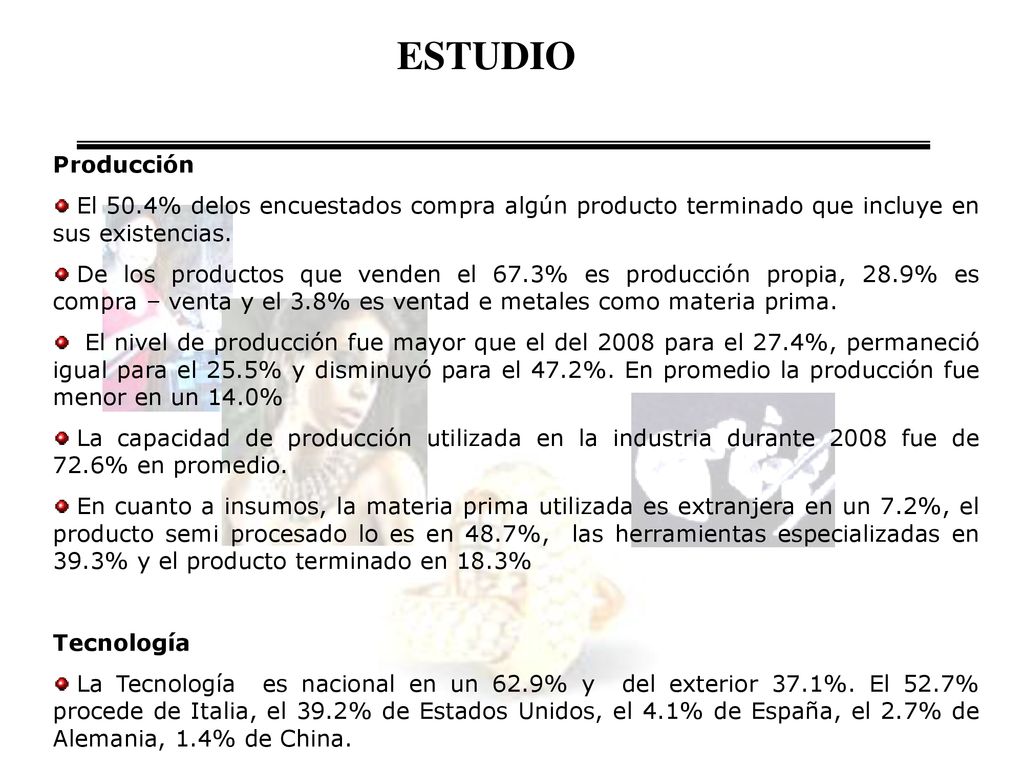 ESTUDIO

Producción

El 50.4% delos encuestados compra algún producto terminado que incluye en sus existencias.

De los productos que venden el 67.3% es producción propia, 28.9% es compra – venta y el 3.8% es ventad e metales como materia prima.

El nivel de producción fue mayor que el del 2008 para el 27.4%, permaneció igual para el 25.5% y disminuyó para el 47.2%. En promedio la producción fue menor en un 14.0%

La capacidad de producción utilizada en la industria durante 2008 fue de 72.6% en promedio.

En cuanto a insumos, la materia prima utilizada es extranjera en un 7.2%, el producto semi procesado lo es en 48.7%, las herramientas especializadas en 39.3% y el producto terminado en 18.3%

Tecnología

La Tecnología es nacional en un 62.9% y del exterior 37.1%. El 52.7% procede de Italia, el 39.2% de Estados Unidos, el 4.1% de España, el 2.7% de Alemania, 1.4% de China.